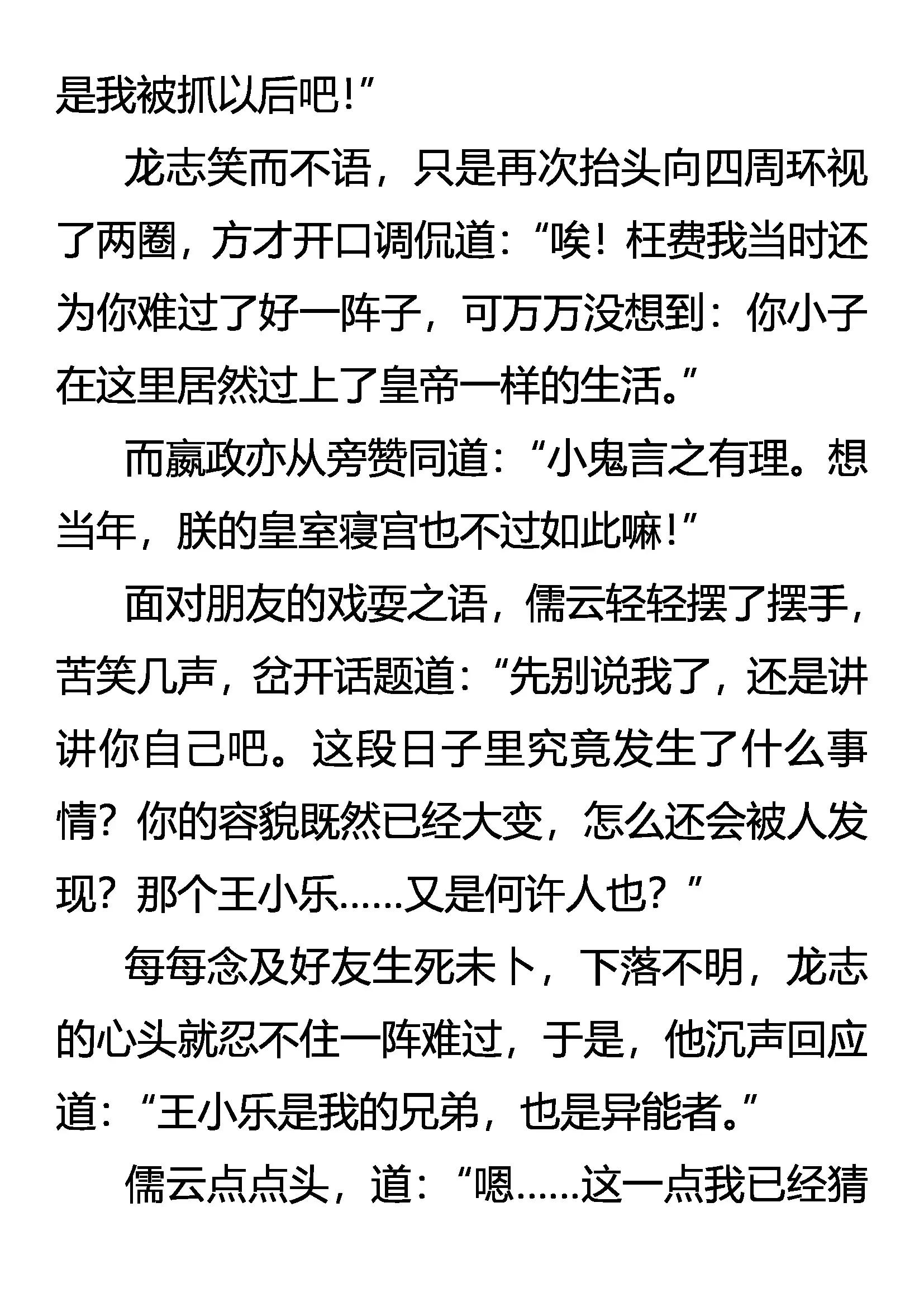 是我被抓以后吧!”

龙志笑而不语，只是再次抬头向四周环视了两圈，方才开口调侃道：“唉！枉费我当时还为你难过了好一阵子，可万万没想到：你小子在这里居然过上了皇帝一样的生活。”

而嬴政亦从旁赞同道：“小鬼言之有理。想当年，朕的皇室寝宫也不过如此嘛!”

面对朋友的戏耍之语，儒云轻轻摆了摆手，苦笑几声，岔开话题道：“先别说我了，还是讲讲你自己吧。这段日子里究竟发生了什么事情？你的容貌既然已经大变，怎么还会被人发现？那个王小乐……又是何许人也？”

每每念及好友生死未卜，下落不明，龙志的心头就忍不住一阵难过，于是，他沉声回应道：“王小乐是我的兄弟，也是异能者。”

儒云点点头，道：“嗯……这一点我已经猜